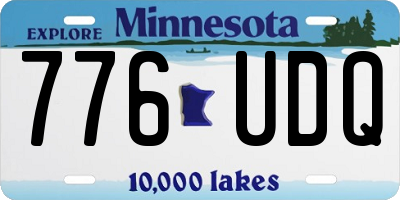 EXPLORE Minnesota

776 UDQ

10,000 lakes